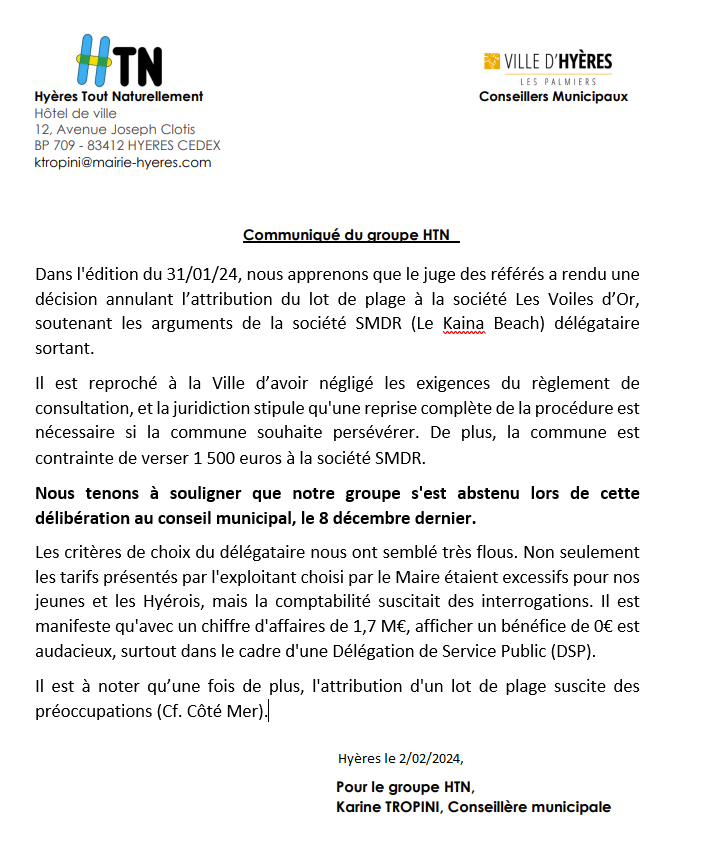 HTN
Hyères Tout Naturellement
Hôtel de ville
12, Avenue Joseph Clotis
BP 709 - 83412 HYERES CEDEX
ktropini@mairie-hyeres.com

VILLE D'HYÈRES
LES PALMIERS
Conseillers Municipaux

Communiqué du groupe HTN

Dans l'édition du 31/01/24, nous apprenons que le juge des référés a rendu une décision annulant l'attribution du lot de plage à la société Les Voiles d'Or, soutenant les arguments de la société SMDR (Le Kaina Beach) délégataire sortant.

Il est reproché à la Ville d'avoir négligé les exigences du règlement de consultation, et la juridiction stipule qu'une reprise complète de la procédure est nécessaire si la commune souhaite persévérer. De plus, la commune est contrainte de verser 1 500 euros à la société SMDR.

Nous tenons à souligner que notre groupe s'est abstenu lors de cette délibération au conseil municipal, le 8 décembre dernier.

Les critères de choix du délégataire nous ont semblé très flous. Non seulement les tarifs présentés par l'exploitant choisi par le Maire étaient excessifs pour nos jeunes et les Hyérois, mais la comptabilité suscitait des interrogations. Il est manifeste qu'avec un chiffre d'affaires de 1,7 M€, afficher un bénéfice de 0€ est audacieux, surtout dans le cadre d'une Délégation de Service Public (DSP).

Il est à noter qu'une fois de plus, l'attribution d'un lot de plage suscite des préoccupations (Cf. Côté Mer).

Hyères le 2/02/2024,

Pour le groupe HTN,
Karine TROPINI, Conseillère municipale